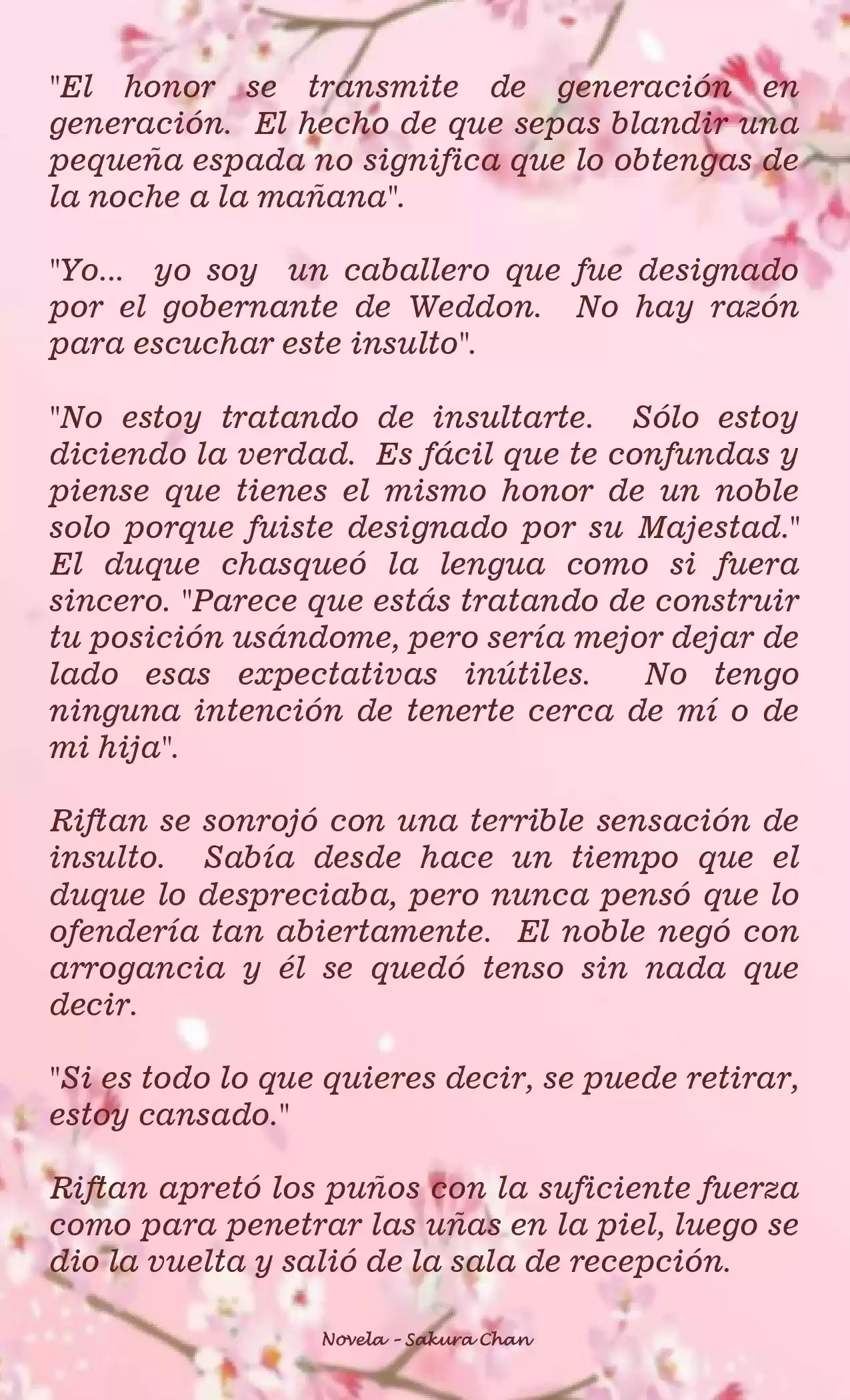 "El honor se transmite de generación en generación. El hecho de que sepas blandir una pequeña espada no significa que lo obtengas de la noche a la mañana".

"Yo... yo soy un caballero que fue designado por el gobernante de Weddon. No hay razón para escuchar este insulto".

"No estoy tratando de insultarte. Sólo estoy diciendo la verdad. Es fácil que te confundas y piense que tienes el mismo honor de un noble solo porque fuiste designado por su Majestad." El duque chasqueó la lengua como si fuera sincero. "Parece que estás tratando de construir tu posición usándome, pero sería mejor dejar de lado esas expectativas inútiles. No tengo ninguna intención de tenerte cerca de mí o de mi hija".

Riftan se sonrojó con una terrible sensación de insulto. Sabía desde hace un tiempo que el duque lo despreciaba, pero nunca pensó que lo ofendería tan abiertamente. El noble negó con arrogancia y él se quedó tenso sin nada que decir.

"Si es todo lo que quieres decir, se puede retirar, estoy cansado."

Riftan apretó los puños con la suficiente fuerza como para penetrar las uñas en la piel, luego se dio la vuelta y salió de la sala de recepción.

Novela - Sakura Chan